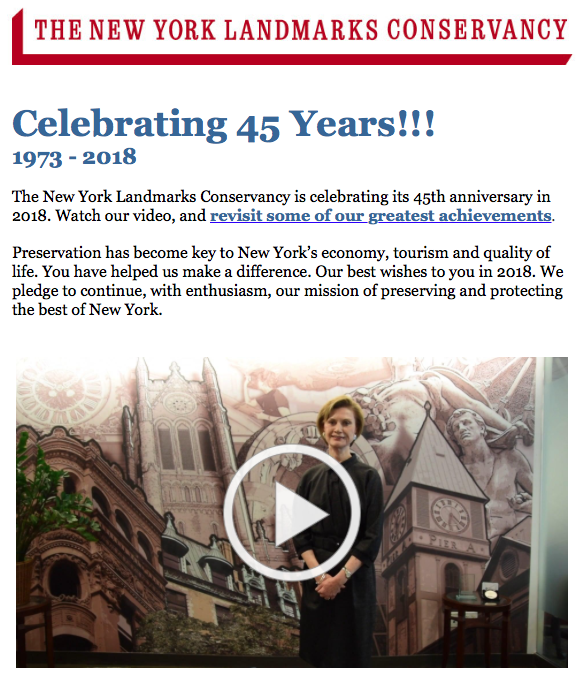 THE NEW YORK LANDMARKS CONSERVANCY

Celebrating 45 Years!!!
1973 - 2018

The New York Landmarks Conservancy is celebrating its 45th anniversary in 2018. Watch our video, and revisit some of our greatest achievements.

Preservation has become key to New York's economy, tourism and quality of life. You have helped us make a difference. Our best wishes to you in 2018. We pledge to continue, with enthusiasm, our mission of preserving and protecting the best of New York.

PIER A